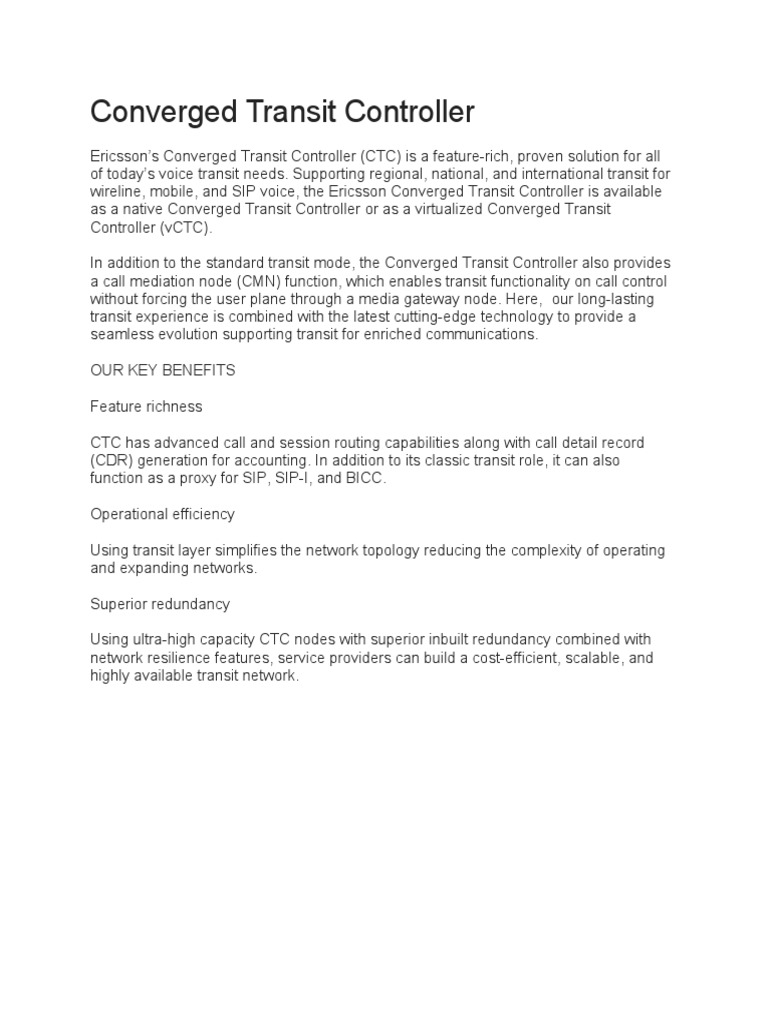 Converged Transit Controller

Ericsson's Converged Transit Controller (CTC) is a feature-rich, proven solution for all of today's voice transit needs. Supporting regional, national, and international transit for wireline, mobile, and SIP voice, the Ericsson Converged Transit Controller is available as a native Converged Transit Controller or as a virtualized Converged Transit Controller (vCTC).

In addition to the standard transit mode, the Converged Transit Controller also provides a call mediation node (CMN) function, which enables transit functionality on call control without forcing the user plane through a media gateway node. Here, our long-lasting transit experience is combined with the latest cutting-edge technology to provide a seamless evolution supporting transit for enriched communications.

OUR KEY BENEFITS

Feature richness

CTC has advanced call and session routing capabilities along with call detail record (CDR) generation for accounting. In addition to its classic transit role, it can also function as a proxy for SIP, SIP-I, and BICC.

Operational efficiency

Using transit layer simplifies the network topology reducing the complexity of operating and expanding networks.

Superior redundancy

Using ultra-high capacity CTC nodes with superior inbuilt redundancy combined with network resilience features, service providers can build a cost-efficient, scalable, and highly available transit network.